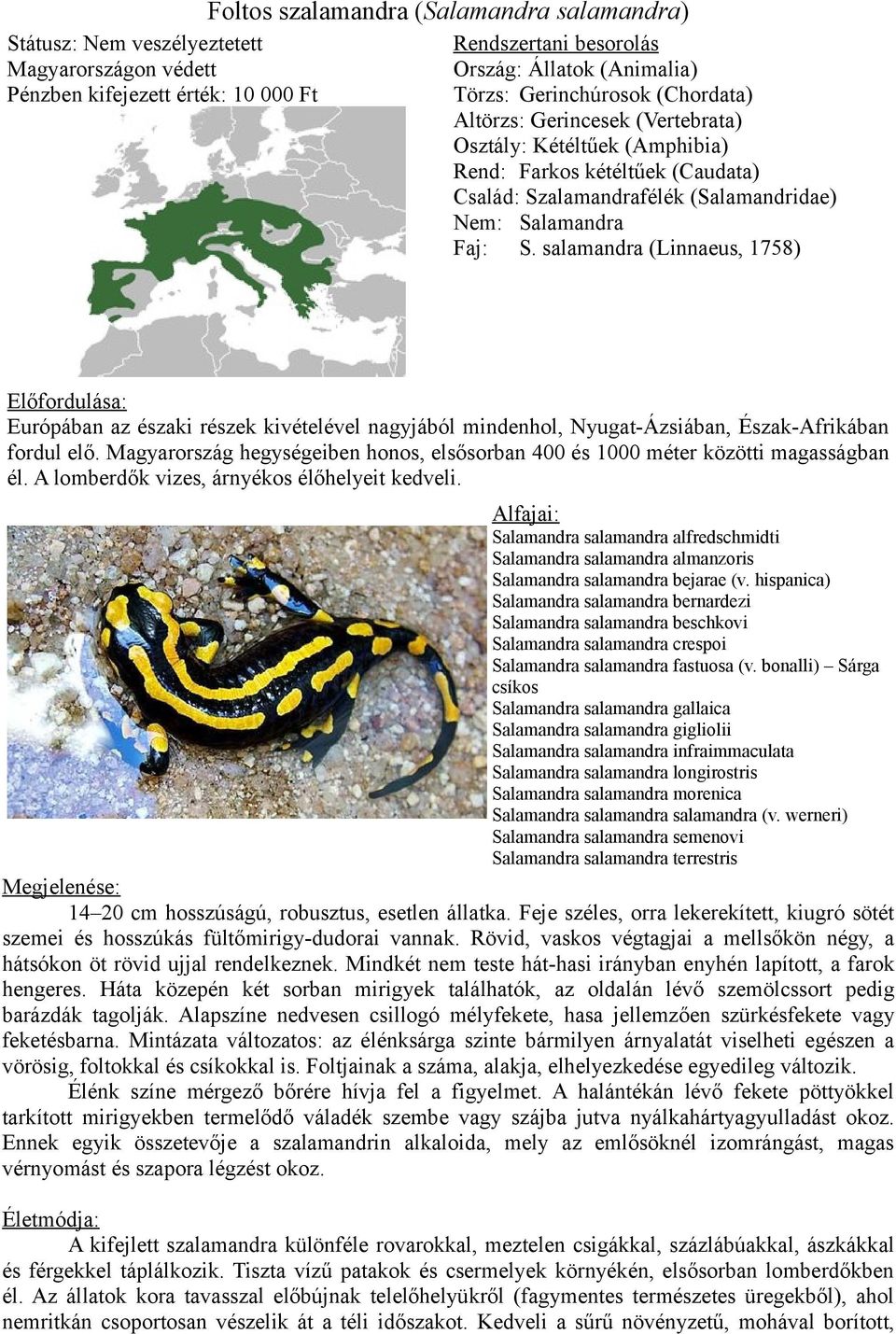 Foltos szalamandra (Salamandra salamandra)

Státusz: Nem veszélyeztetett
Magyarországon védett
Pénzben kifejezett érték: 10 000 Ft

Rendszertani besorolás
Ország: Állatok (Animalia)
Törzs: Gerinchúrosok (Chordata)
Altörzs: Gerincesek (Vertebrata)
Osztály: Kétéltűek (Amphibia)
Rend: Farkos kétéltűek (Caudata)
Család: Szalamandrafélék (Salamandridae)
Nem: Salamandra
Faj: S. salamandra (Linnaeus, 1758)

Előfordulása:
Európában az északi részek kivételével nagyjából mindenhol, Nyugat-Ázsiában, Észak-Afrikában fordul elő. Magyarország hegységeiben honos, elsősorban 400 és 1000 méter közötti magasságban él. A lomberdők vizes, árnyékos élőhelyeit kedveli.

Alfajai:
Salamandra salamandra alfredschmidti
Salamandra salamandra almanzoris
Salamandra salamandra bejarae (v. hispanica)
Salamandra salamandra bernardezi
Salamandra salamandra beschkovi
Salamandra salamandra crespoi
Salamandra salamandra fastuosa (v. bonalli) – Sárga csíkos
Salamandra salamandra gallaica
Salamandra salamandra gigliolii
Salamandra salamandra infraimmaculata
Salamandra salamandra longirostris
Salamandra salamandra morenica
Salamandra salamandra salamandra (v. werneri)
Salamandra salamandra semenovi
Salamandra salamandra terrestris

Megjelenése:
14–20 cm hosszúságú, robusztus, esetlen állatka. Feje széles, orra lekerekített, kiugró sötét szemei és hosszúkás fültőmirigy-dudorai vannak. Rövid, vaskos végtagjai a mellsőkön négy, a hátsókon öt rövid ujjal rendelkeznek. Mindkét nem teste hát-hasi irányban enyhén lapított, a farok hengeres. Háta közepén két sorban mirigyek találhatók, az oldalán lévő szemölcssort pedig barázdák tagolják. Alapszíne nedvesen csillogó mélyfekete, hasa jellemzően szürkésfekete vagy feketésbarna. Mintázata változatos: az élénksárga szinte bármilyen árnyalatát viselheti egészen a vörösig, foltokkal és csíkokkal is. Foltjainak a száma, alakja, elhelyezkedése egyedileg változik.
Élénk színe mérgező bőrére hívja fel a figyelmet. A halántékán lévő fekete pöttyökkel tarkított mirigyekben termelődő váladék szembe vagy szájba jutva nyálkahártyagyulladást okoz. Ennek egyik összetevője a szalamandrin alkaloida, mely az emlősöknél izomrángást, magas vérnyomást és szapora légzést okoz.

Életmódja:
A kifejlett szalamandra különféle rovarokkal, meztelen csigákkal, százlábúakkal, ászkákkal és férgekkel táplálkozik. Tiszta vízű patakok és csermelyek környékén, elsősorban lomberdőkben él. Az állatok kora tavasszal előbújnak telelőhelyükről (fagymentes természetes üregekből), ahol nemritkán csoportosan vészelik át a téli időszakot. Kedveli a sűrű növényzetű, mohával borított,